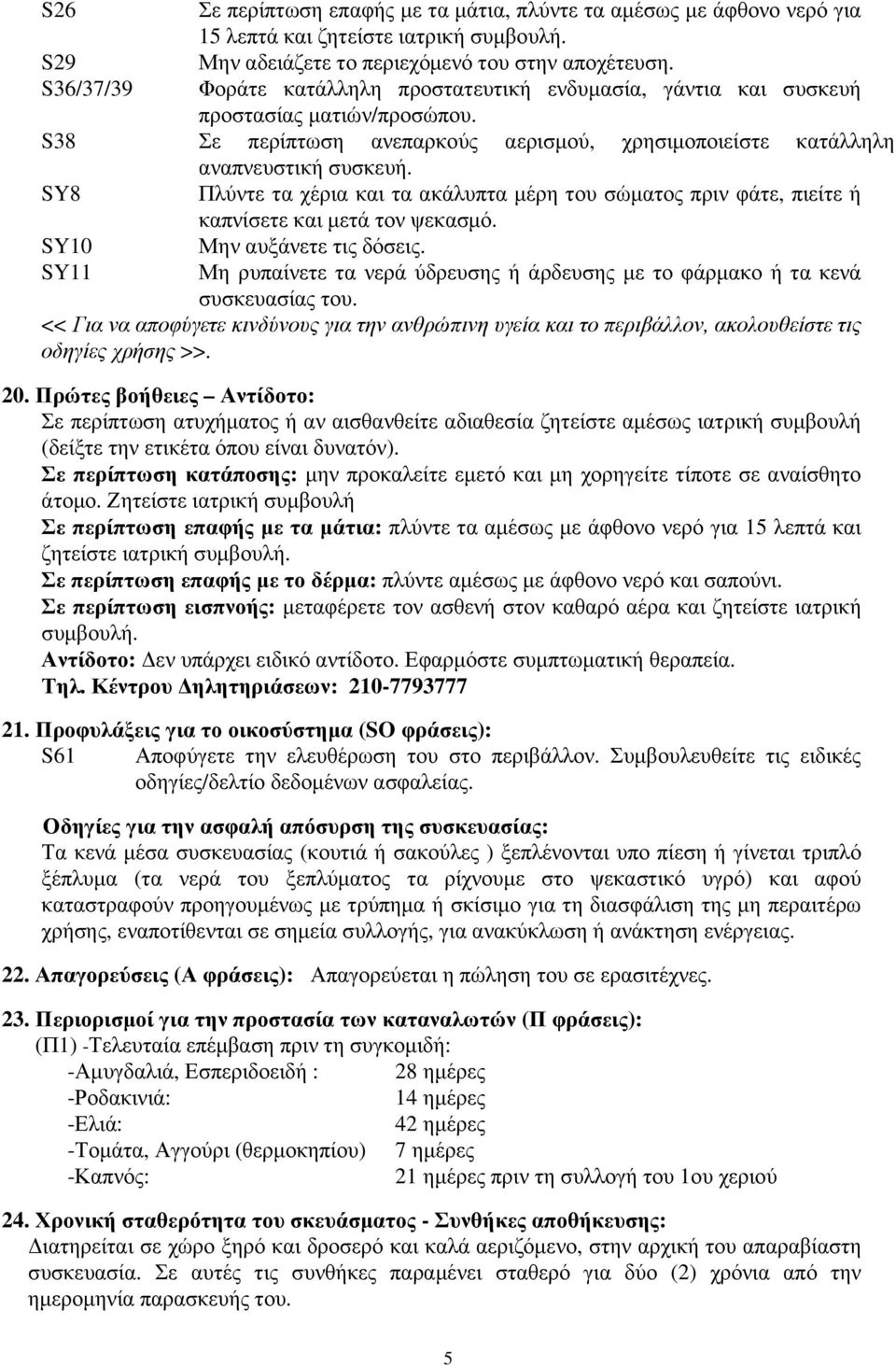 S26 Σε περίπτωση επαφής με τα μάτια, πλύντε τα αμέσως με άφθονο νερό για 15 λεπτά και ζητείστε ιατρική συμβουλή.
S29 Μην αδειάζετε το περιεχόμενό του στην αποχέτευση.
S36/37/39 Φοράτε κατάλληλη προστατευτική ενδυμασία, γάντια και συσκευή προστασίας ματιών/προσώπου.
S38 Σε περίπτωση ανεπαρκούς αερισμού, χρησιμοποιείστε κατάλληλη αναπνευστική συσκευή.
SY8 Πλύντε τα χέρια και τα ακάλυπτα μέρη του σώματος πριν φάτε, πιείτε ή καπνίσετε και μετά τον ψεκασμό.
SY10 Μην αυξάνετε τις δόσεις.
SY11 Μη ρυπαίνετε τα νερά ύδρευσης ή άρδευσης με το φάρμακο ή τα κενά συσκευασίας του.
<< Για να αποφύγετε κινδύνους για την ανθρώπινη υγεία και το περιβάλλον, ακολουθείστε τις οδηγίες χρήσης >>.

20. Πρώτες βοήθειες – Αντίδοτο:
Σε περίπτωση ατυχήματος ή αν αισθανθείτε αδιαθεσία ζητείστε αμέσως ιατρική συμβουλή (δείξτε την ετικέτα όπου είναι δυνατόν).
Σε περίπτωση κατάποσης: μην προκαλείτε εμετό και μη χορηγείτε τίποτε σε αναίσθητο άτομο. Ζητείστε ιατρική συμβουλή
Σε περίπτωση επαφής με τα μάτια: πλύντε τα αμέσως με άφθονο νερό για 15 λεπτά και ζητείστε ιατρική συμβουλή.
Σε περίπτωση επαφής με το δέρμα: πλύντε αμέσως με άφθονο νερό και σαπούνι.
Σε περίπτωση εισπνοής: μεταφέρετε τον ασθενή στον καθαρό αέρα και ζητείστε ιατρική συμβουλή.
Αντίδοτο: Δεν υπάρχει ειδικό αντίδοτο. Εφαρμόστε συμπτωματική θεραπεία.
Τηλ. Κέντρου Δηλητηριάσεων: 210-7793777

21. Προφυλάξεις για το οικοσύστημα (SO φράσεις):
S61 Αποφύγετε την ελευθέρωση του στο περιβάλλον. Συμβουλευθείτε τις ειδικές οδηγίες/δελτίο δεδομένων ασφαλείας.

Οδηγίες για την ασφαλή απόσυρση της συσκευασίας:
Τα κενά μέσα συσκευασίας (κουτιά ή σακούλες ) ξεπλένονται υπο πίεση ή γίνεται τριπλό ξέπλυμα (τα νερά του ξεπλύματος τα ρίχνουμε στο ψεκαστικό υγρό) και αφού καταστραφούν προηγουμένως με τρύπημα ή σκίσιμο για τη διασφάλιση της μη περαιτέρω χρήσης, εναποτίθενται σε σημεία συλλογής, για ανακύκλωση ή ανάκτηση ενέργειας.

22. Απαγορεύσεις (Α φράσεις): Απαγορεύεται η πώληση του σε ερασιτέχνες.

23. Περιορισμοί για την προστασία των καταναλωτών (Π φράσεις):
(Π1) -Τελευταία επέμβαση πριν τη συγκομιδή:
-Αμυγδαλιά, Εσπεριδοειδή : 28 ημέρες
-Ροδακινιά: 14 ημέρες
-Ελιά: 42 ημέρες
-Τομάτα, Αγγούρι (θερμοκηπίου) 7 ημέρες
-Καπνός: 21 ημέρες πριν τη συλλογή του 1ου χεριού

24. Χρονική σταθερότητα του σκευάσματος - Συνθήκες αποθήκευσης:
Διατηρείται σε χώρο ξηρό και δροσερό και καλά αεριζόμενο, στην αρχική του απαραβίαστη συσκευασία. Σε αυτές τις συνθήκες παραμένει σταθερό για δύο (2) χρόνια από την ημερομηνία παρασκευής του.

5